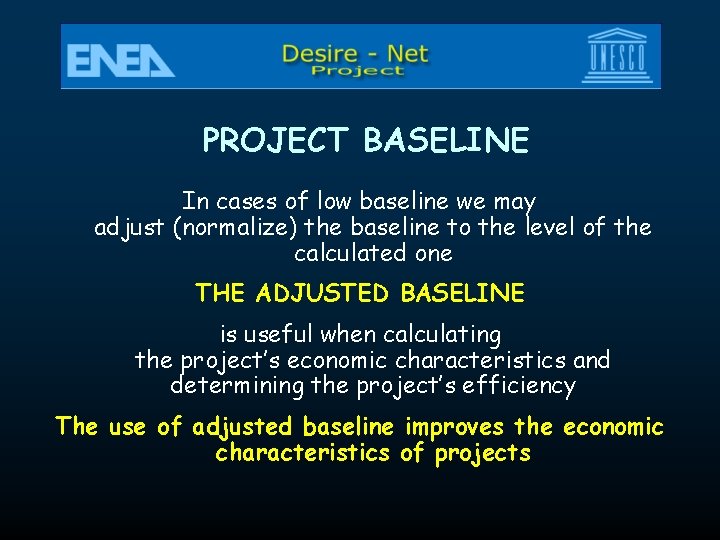 ENEA

Desire - Net
Project

UNESCO

PROJECT BASELINE

In cases of low baseline we may adjust (normalize) the baseline to the level of the calculated one

THE ADJUSTED BASELINE

is useful when calculating the project's economic characteristics and determining the project's efficiency

The use of adjusted baseline improves the economic characteristics of projects